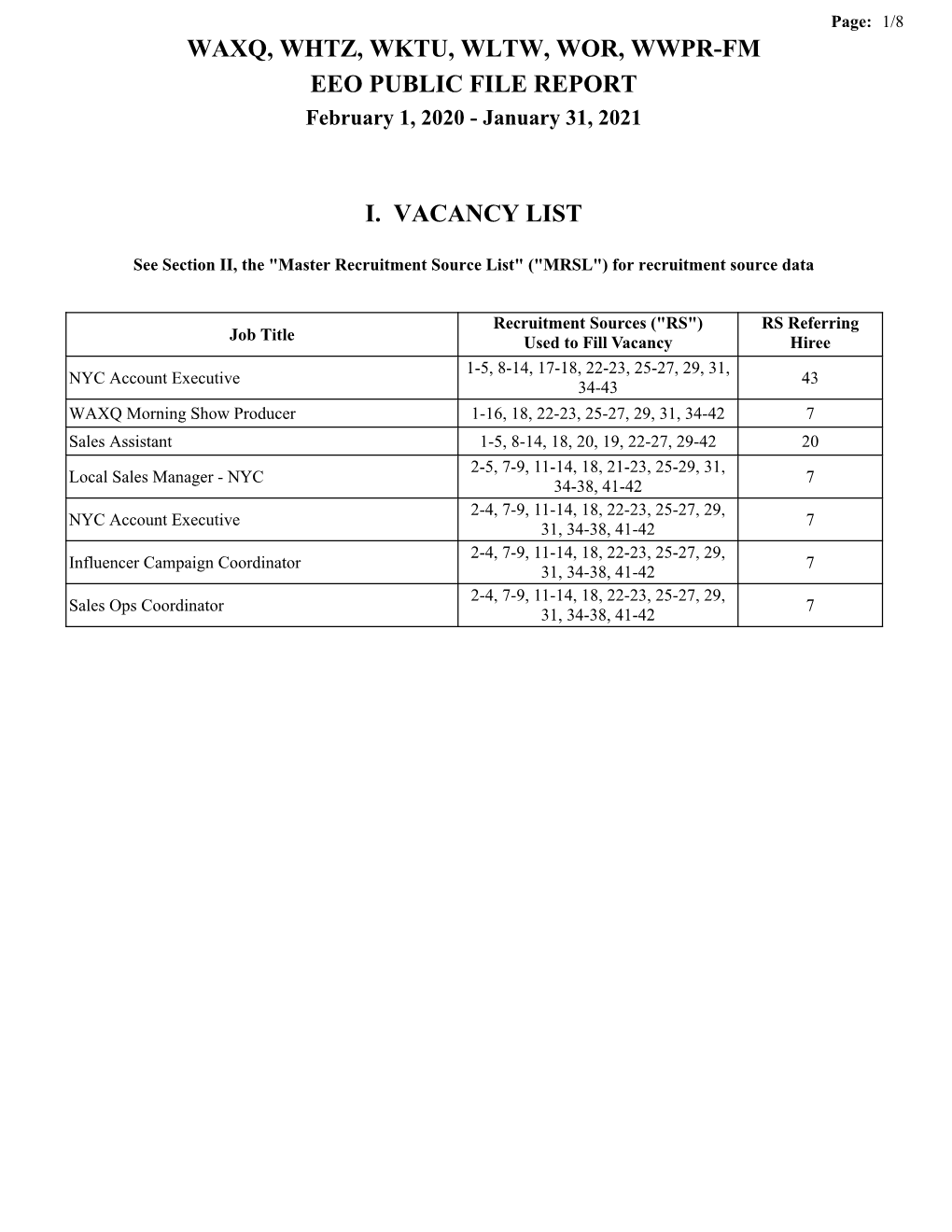 Page: 1/8

WAXQ, WHTZ, WKTU, WLTW, WOR, WWPR-FM
EEO PUBLIC FILE REPORT
February 1, 2020 - January 31, 2021

I. VACANCY LIST

See Section II, the "Master Recruitment Source List" ("MRSL") for recruitment source data

| Job Title | Recruitment Sources ("RS") Used to Fill Vacancy | RS Referring Hiree |
|---|---|---|
| NYC Account Executive | 1-5, 8-14, 17-18, 22-23, 25-27, 29, 31, 34-43 | 43 |
| WAXQ Morning Show Producer | 1-16, 18, 22-23, 25-27, 29, 31, 34-42 | 7 |
| Sales Assistant | 1-5, 8-14, 18, 20, 19, 22-27, 29-42 | 20 |
| Local Sales Manager - NYC | 2-5, 7-9, 11-14, 18, 21-23, 25-29, 31, 34-38, 41-42 | 7 |
| NYC Account Executive | 2-4, 7-9, 11-14, 18, 22-23, 25-27, 29, 31, 34-38, 41-42 | 7 |
| Influencer Campaign Coordinator | 2-4, 7-9, 11-14, 18, 22-23, 25-27, 29, 31, 34-38, 41-42 | 7 |
| Sales Ops Coordinator | 2-4, 7-9, 11-14, 18, 22-23, 25-27, 29, 31, 34-38, 41-42 | 7 |